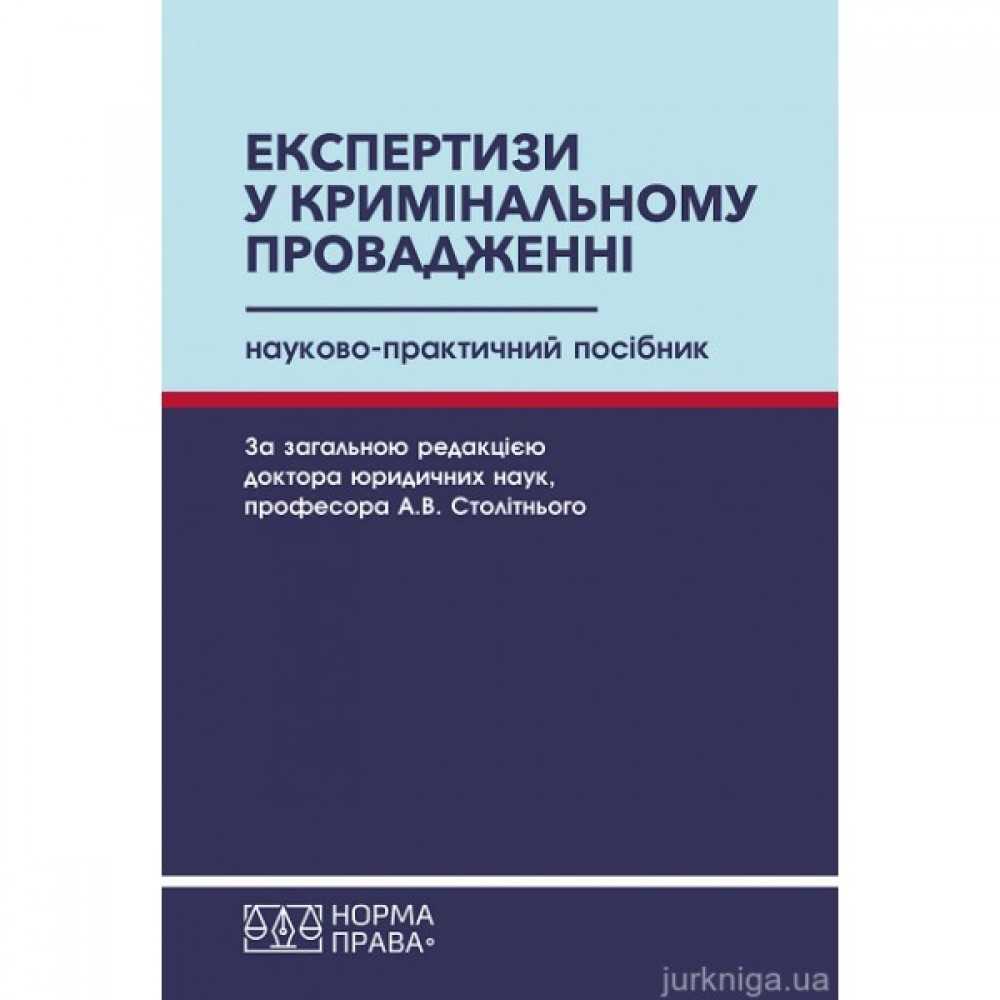 ЕКСПЕРТИЗИ
У КРИМІНАЛЬНОМУ
ПРОВАДЖЕННІ

науково-практичний посібник

За загальною редакцією
доктора юридичних наук,
професора А.В. Столітнього

НОРМА
ПРАВА

jurkniga.ua